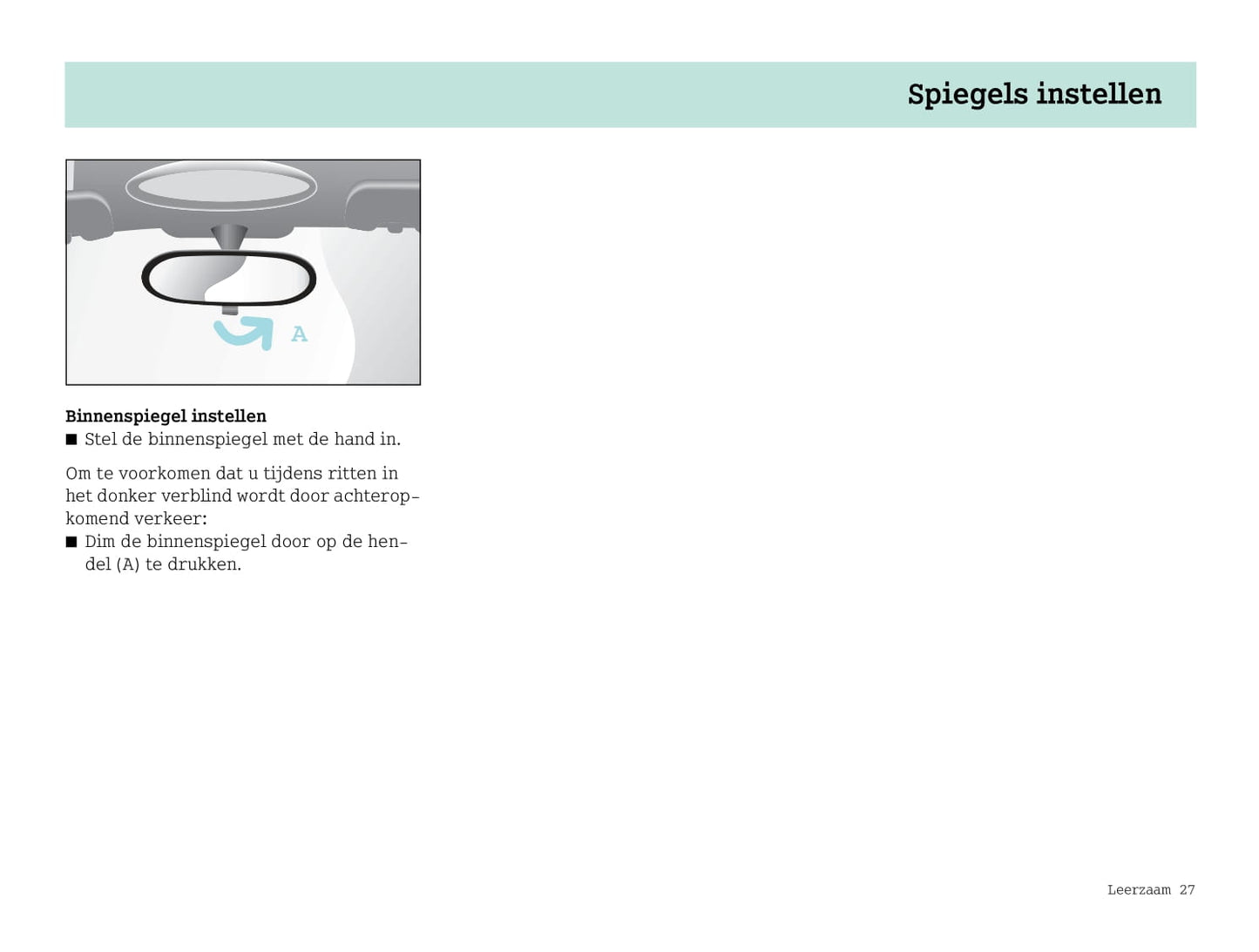 Spiegels instellen

A

Binnenspiegel instellen
■ Stel de binnenspiegel met de hand in.

Om te voorkomen dat u tijdens ritten in het donker verblind wordt door achteropkomend verkeer:
■ Dim de binnenspiegel door op de hendel (A) te drukken.

Leerzaam 27